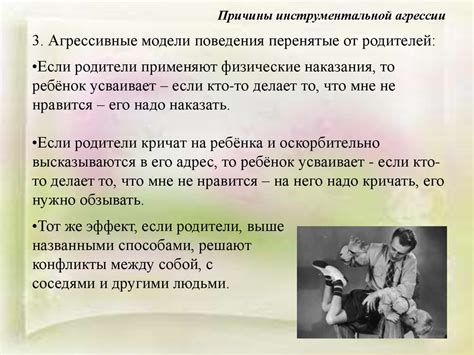 Причины инструментальной агрессии

3. Агрессивные модели поведения перенятые от родителей:

•Если родители применяют физические наказания, то ребёнок усваивает – если кто-то делает то, что мне не нравится – его надо наказать.

•Если родители кричат на ребёнка и оскорбительно высказываются в его адрес, то ребёнок усваивает - если кто-то делает то, что мне не нравится – на него надо кричать, его нужно обзывать.

•Тот же эффект, если родители, выше названными способами, решают конфликты между собой, с соседями и другими людьми.